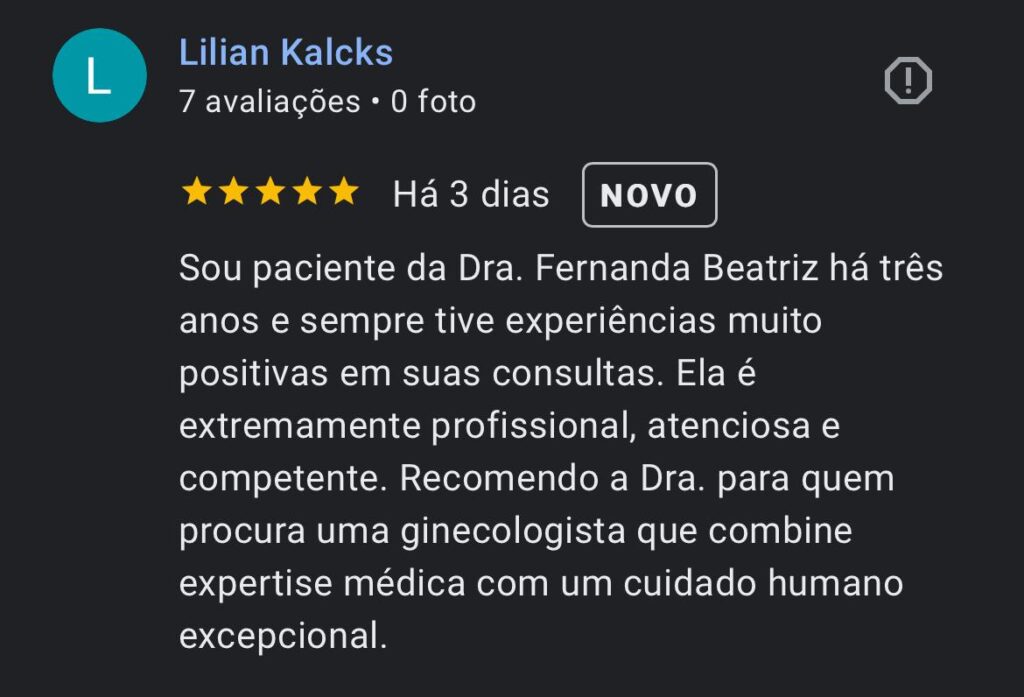 L

Lilian Kalcks
7 avaliações • 0 foto

Há 3 dias NOVO

Sou paciente da Dra. Fernanda Beatriz há três anos e sempre tive experiências muito positivas em suas consultas. Ela é extremamente profissional, atenciosa e competente. Recomendo a Dra. para quem procura uma ginecologista que combine expertise médica com um cuidado humano excepcional.